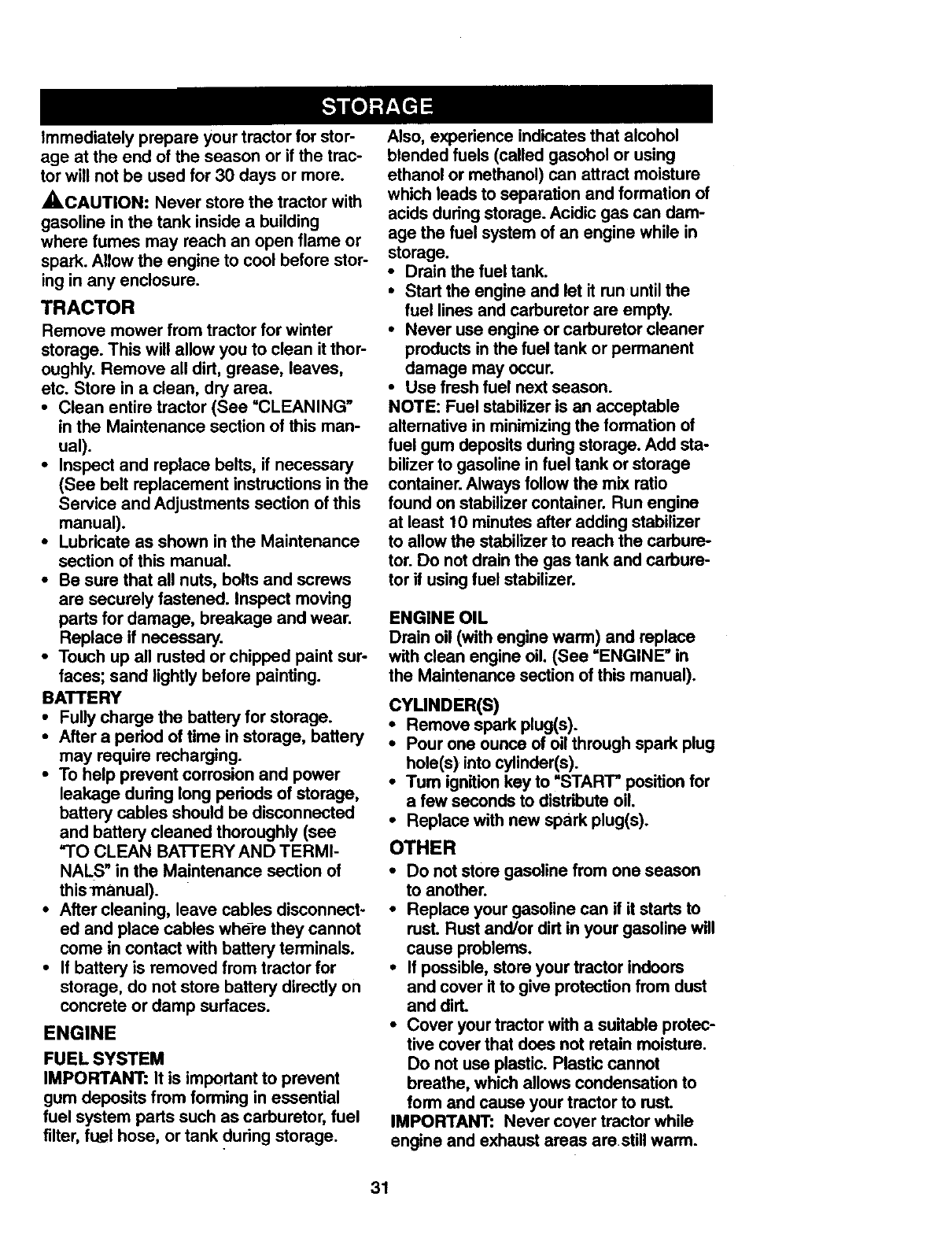 STORAGE

Immediately prepare your tractor for storage at the end of the season or if the tractor will not be used for 30 days or more.

CAUTION: Never store the tractor with gasoline in the tank inside a building where fumes may reach an open flame or spark. Allow the engine to cool before storing in any enclosure.

TRACTOR

Remove mower from tractor for winter storage. This will allow you to clean it thoroughly. Remove all dirt, grease, leaves, etc. Store in a clean, dry area.
• Clean entire tractor (See "CLEANING" in the Maintenance section of this manual).
• Inspect and replace belts, if necessary (See belt replacement instructions in the Service and Adjustments section of this manual).
• Lubricate as shown in the Maintenance section of this manual.
• Be sure that all nuts, bolts and screws are securely fastened. Inspect moving parts for damage, breakage and wear. Replace if necessary.
• Touch up all rusted or chipped paint surfaces; sand lightly before painting.

BATTERY
• Fully charge the battery for storage.
• After a period of time in storage, battery may require recharging.
• To help prevent corrosion and power leakage during long periods of storage, battery cables should be disconnected and battery cleaned thoroughly (see "TO CLEAN BATTERY AND TERMINALS" in the Maintenance section of this manual).
• After cleaning, leave cables disconnected and place cables where they cannot come in contact with battery terminals.
• If battery is removed from tractor for storage, do not store battery directly on concrete or damp surfaces.

ENGINE

FUEL SYSTEM
IMPORTANT: It is important to prevent gum deposits from forming in essential fuel system parts such as carburetor, fuel filter, fuel hose, or tank during storage.

Also, experience indicates that alcohol blended fuels (called gasohol or using ethanol or methanol) can attract moisture which leads to separation and formation of acids during storage. Acidic gas can damage the fuel system of an engine while in storage.
• Drain the fuel tank.
• Start the engine and let it run until the fuel lines and carburetor are empty.
• Never use engine or carburetor cleaner products in the fuel tank or permanent damage may occur.
• Use fresh fuel next season.
NOTE: Fuel stabilizer is an acceptable alternative in minimizing the formation of fuel gum deposits during storage. Add stabilizer to gasoline in fuel tank or storage container. Always follow the mix ratio found on stabilizer container. Run engine at least 10 minutes after adding stabilizer to allow the stabilizer to reach the carburetor. Do not drain the gas tank and carburetor if using fuel stabilizer.

ENGINE OIL
Drain oil (with engine warm) and replace with clean engine oil. (See "ENGINE" in the Maintenance section of this manual).

CYLINDER(S)
• Remove spark plug(s).
• Pour one ounce of oil through spark plug hole(s) into cylinder(s).
• Turn ignition key to "START" position for a few seconds to distribute oil.
• Replace with new spark plug(s).

OTHER
• Do not store gasoline from one season to another.
• Replace your gasoline can if it starts to rust. Rust and/or dirt in your gasoline will cause problems.
• If possible, store your tractor indoors and cover it to give protection from dust and dirt.
• Cover your tractor with a suitable protective cover that does not retain moisture. Do not use plastic. Plastic cannot breathe, which allows condensation to form and cause your tractor to rust.
IMPORTANT: Never cover tractor while engine and exhaust areas are still warm.

31